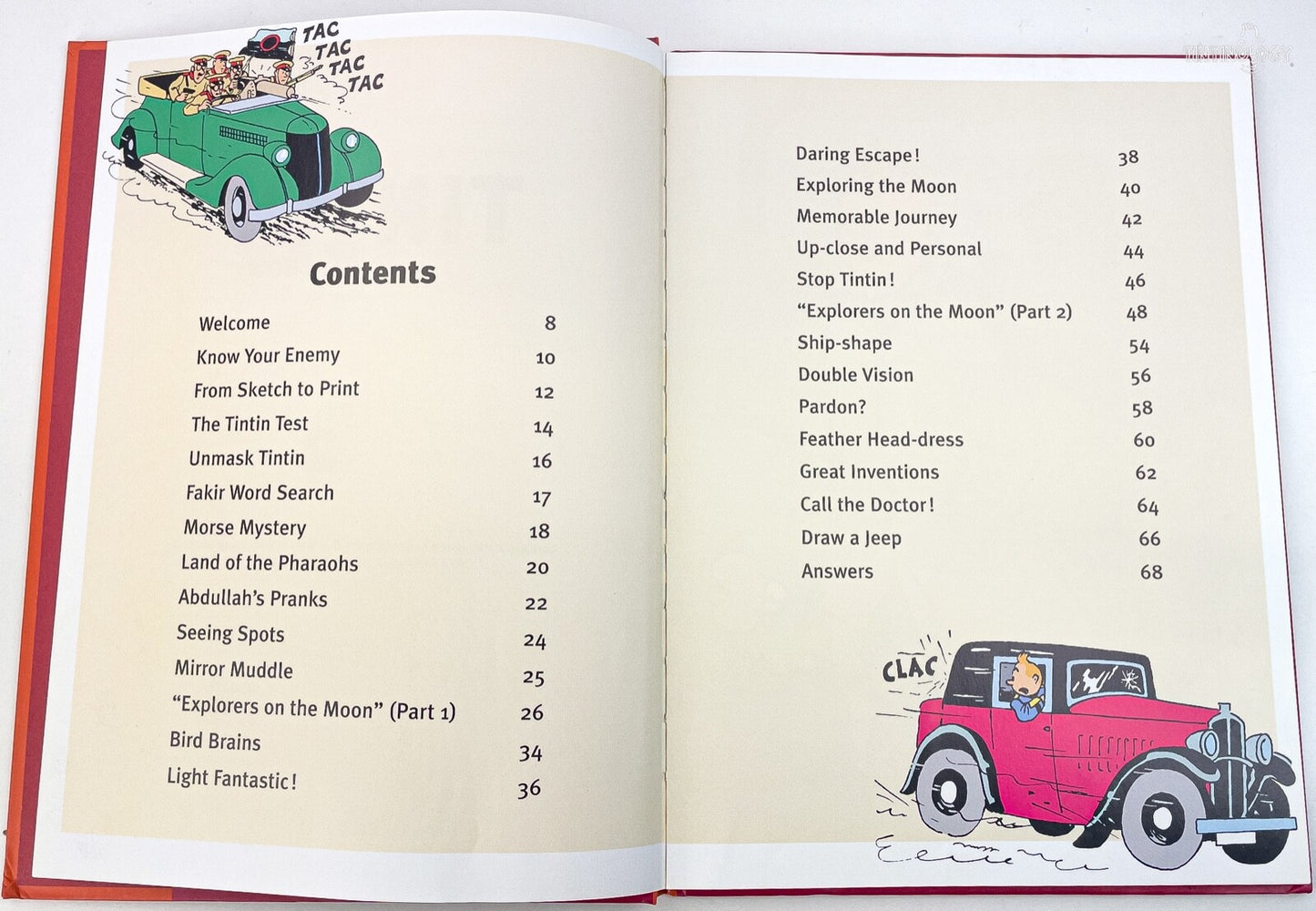 TAC TAC TAC TAC

Contents

| | |
|---|---|
| Welcome | 8 |
| Know Your Enemy | 10 |
| From Sketch to Print | 12 |
| The Tintin Test | 14 |
| Unmask Tintin | 16 |
| Fakir Word Search | 17 |
| Morse Mystery | 18 |
| Land of the Pharaohs | 20 |
| Abdullah's Pranks | 22 |
| Seeing Spots | 24 |
| Mirror Muddle | 25 |
| "Explorers on the Moon" (Part 1) | 26 |
| Bird Brains | 34 |
| Light Fantastic! | 36 |

| | |
|---|---|
| Daring Escape! | 38 |
| Exploring the Moon | 40 |
| Memorable Journey | 42 |
| Up-close and Personal | 44 |
| Stop Tintin! | 46 |
| "Explorers on the Moon" (Part 2) | 48 |
| Ship-shape | 54 |
| Double Vision | 56 |
| Pardon? | 58 |
| Feather Head-dress | 60 |
| Great Inventions | 62 |
| Call the Doctor! | 64 |
| Draw a Jeep | 66 |
| Answers | 68 |

CLAC